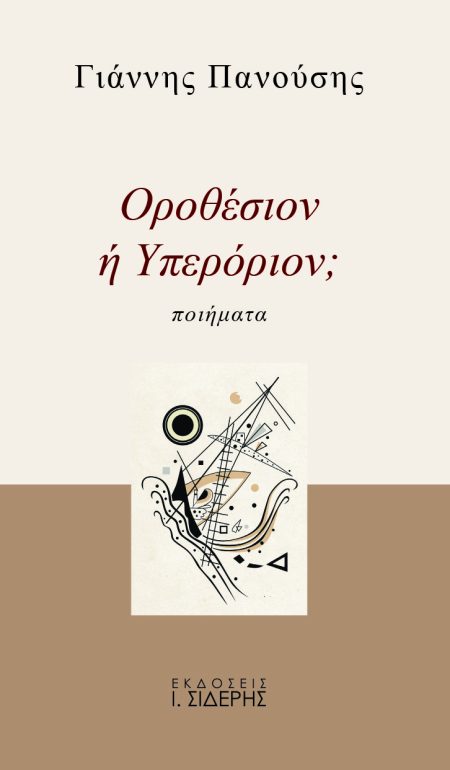 Γιάννης Πανούσης

Οροθέσιον ή Υπερόριον;

ποιήματα

ΕΚΔΟΣΕΙΣ
Ι. ΣΙΔΕΡΗΣ